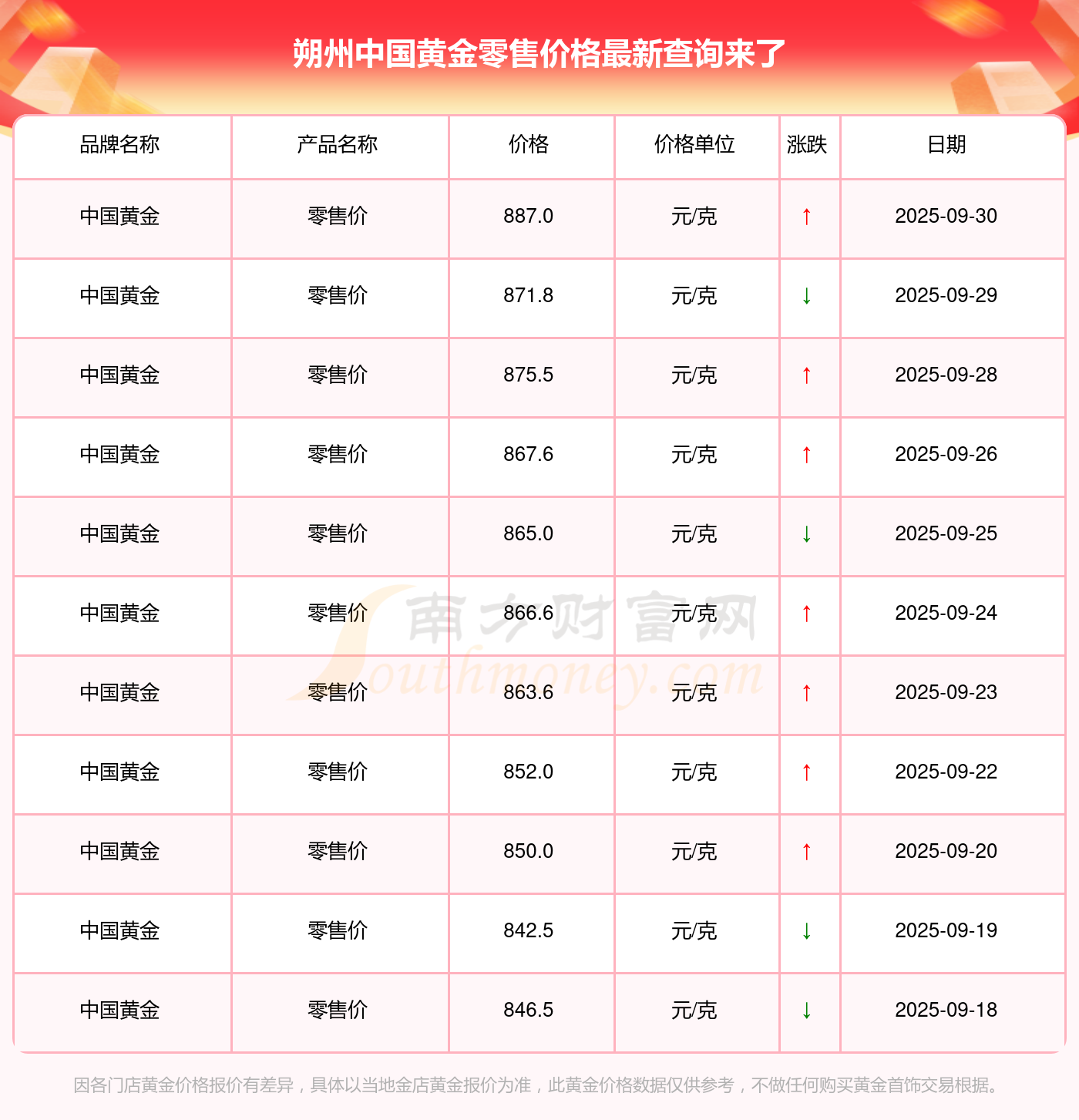 朔州中国黄金零售价格最新查询来了

| 品牌名称 | 产品名称 | 价格 | 价格单位 | 涨跌 | 日期 |
|---|---|---|---|---|---|
| 中国黄金 | 零售价 | 887.0 | 元/克 | ↑ | 2025-09-30 |
| 中国黄金 | 零售价 | 871.8 | 元/克 | ↓ | 2025-09-29 |
| 中国黄金 | 零售价 | 875.5 | 元/克 | ↑ | 2025-09-28 |
| 中国黄金 | 零售价 | 867.6 | 元/克 | ↑ | 2025-09-26 |
| 中国黄金 | 零售价 | 865.0 | 元/克 | ↓ | 2025-09-25 |
| 中国黄金 | 零售价 | 866.6 | 元/克 | ↑ | 2025-09-24 |
| 中国黄金 | 零售价 | 863.6 | 元/克 | ↑ | 2025-09-23 |
| 中国黄金 | 零售价 | 852.0 | 元/克 | ↑ | 2025-09-22 |
| 中国黄金 | 零售价 | 850.0 | 元/克 | ↑ | 2025-09-20 |
| 中国黄金 | 零售价 | 842.5 | 元/克 | ↓ | 2025-09-19 |
| 中国黄金 | 零售价 | 846.5 | 元/克 | ↓ | 2025-09-18 |

因各门店黄金价格报价有差异，具体以当地金店黄金报价为准，此黄金价格数据仅供参考，不做任何购买黄金首饰交易根据。

南方财富网
Southmoney.com